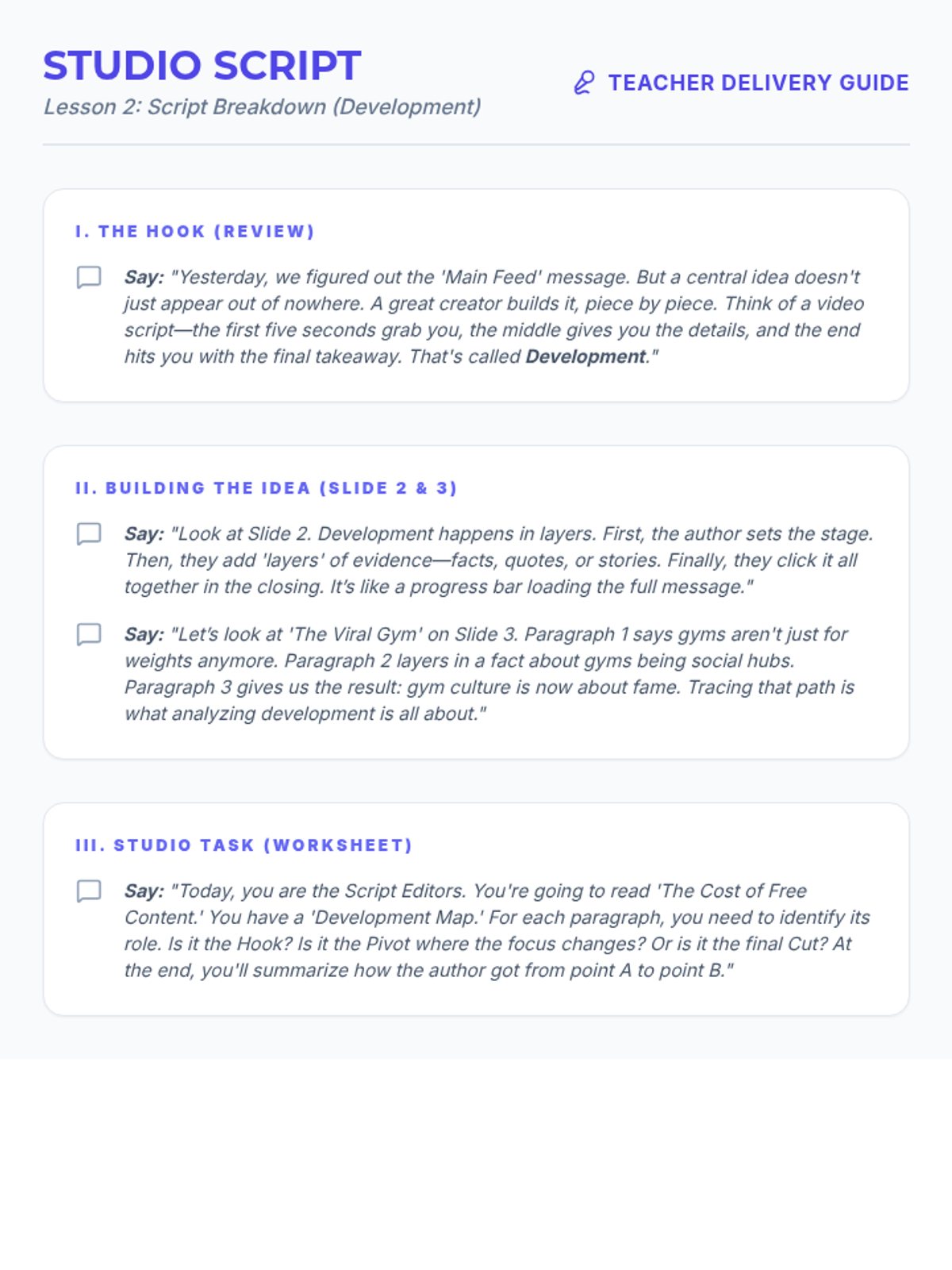 STUDIO SCRIPT

Lesson 2: Script Breakdown (Development)

TEACHER DELIVERY GUIDE

I. THE HOOK (REVIEW)

Say: "Yesterday, we figured out the 'Main Feed' message. But a central idea doesn't just appear out of nowhere. A great creator builds it, piece by piece. Think of a video script—the first five seconds grab you, the middle gives you the details, and the end hits you with the final takeaway. That's called Development."

II. BUILDING THE IDEA (SLIDE 2 & 3)

Say: "Look at Slide 2. Development happens in layers. First, the author sets the stage. Then, they add 'layers' of evidence—facts, quotes, or stories. Finally, they click it all together in the closing. It's like a progress bar loading the full message."

Say: "Let's look at 'The Viral Gym' on Slide 3. Paragraph 1 says gyms aren't just for weights anymore. Paragraph 2 layers in a fact about gyms being social hubs. Paragraph 3 gives us the result: gym culture is now about fame. Tracing that path is what analyzing development is all about."

III. STUDIO TASK (WORKSHEET)

Say: "Today, you are the Script Editors. You're going to read 'The Cost of Free Content.' You have a 'Development Map.' For each paragraph, you need to identify its role. Is it the Hook? Is it the Pivot where the focus changes? Or is it the final Cut? At the end, you'll summarize how the author got from point A to point B."